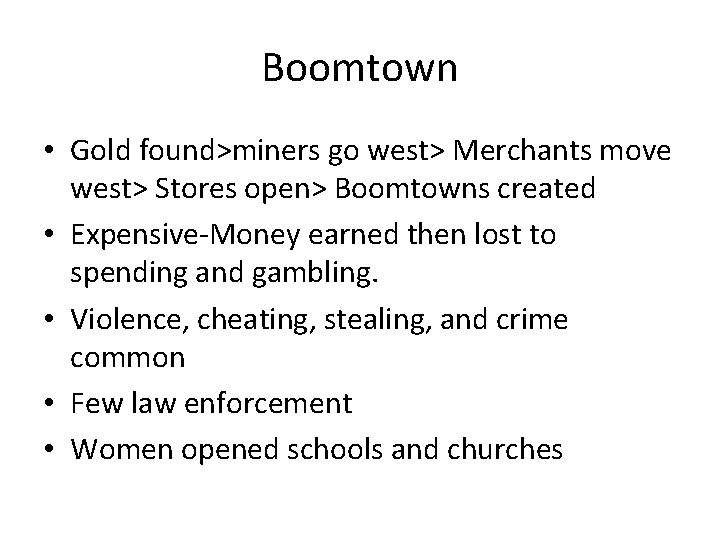 Boomtown

• Gold found>miners go west> Merchants move west> Stores open> Boomtowns created
• Expensive-Money earned then lost to spending and gambling.
• Violence, cheating, stealing, and crime common
• Few law enforcement
• Women opened schools and churches